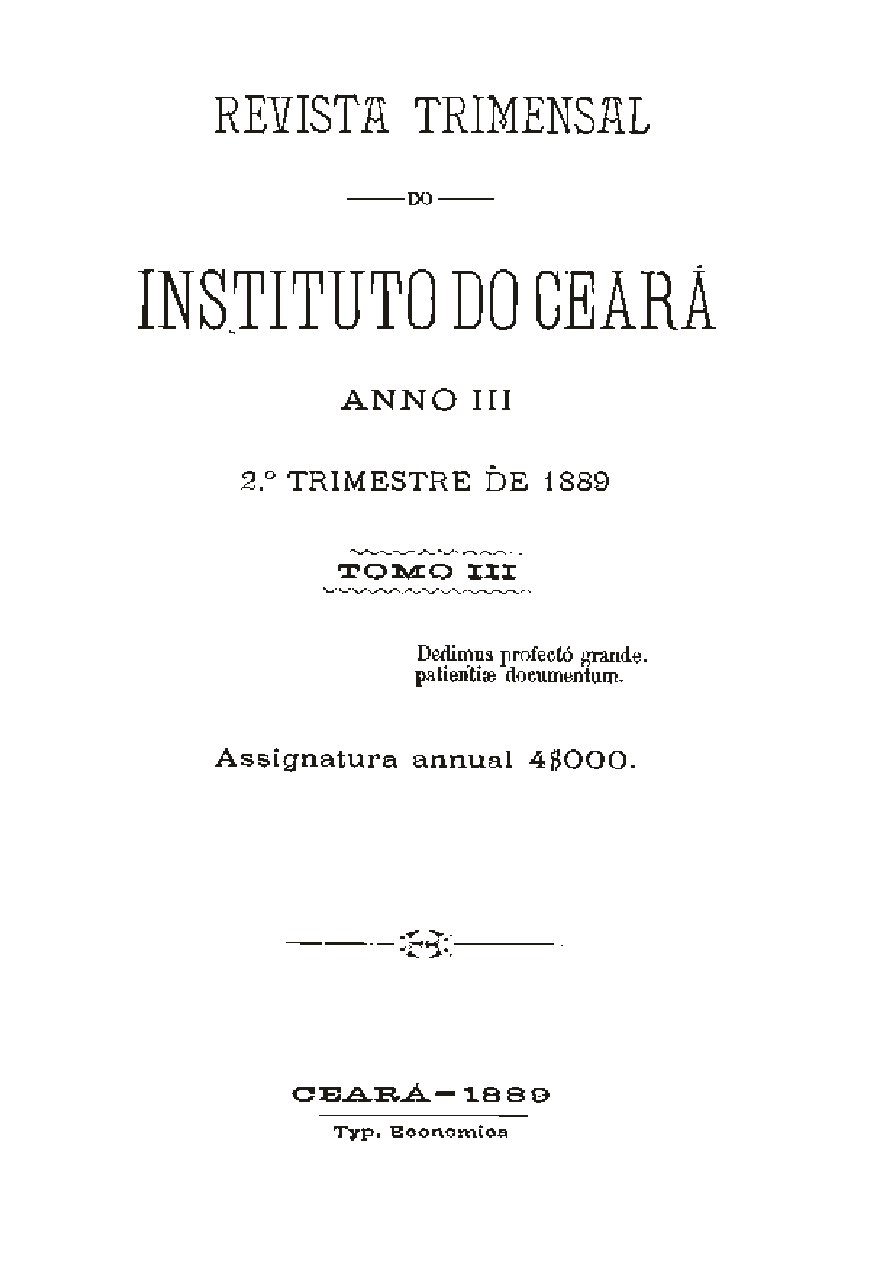 REVISTA TRIMENSAL

DO

INSTITUTO DO CEARÁ

ANNO III

2.º TRIMESTRE DE 1889

TOMO III

Dedimus profectó grande. patientiæ documentum.

Assignatura annual 4$000.

CEARÁ—1889

Typ. Economica